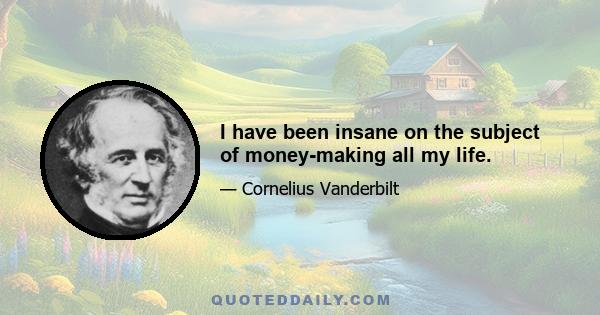 I have been insane on the subject of money-making all my life.

— Cornelius Vanderbilt

QUOTEDDAILY.COM